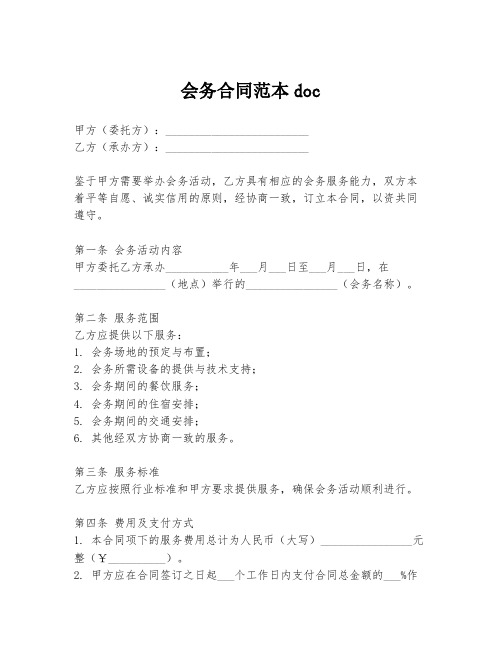 会务合同范本 doc

甲方（委托方）：________________________
乙方（承办方）：________________________

鉴于甲方需要举办会务活动，乙方具有相应的会务服务能力，双方本着平等自愿、诚实信用的原则，经协商一致，订立本合同，以资共同遵守。

第一条 会务活动内容
甲方委托乙方承办__________年___月___日至___月___日，在________________（地点）举行的________________（会务名称）。

第二条 服务范围
乙方应提供以下服务：
1. 会务场地的预定与布置；
2. 会务所需设备的提供与技术支持；
3. 会务期间的餐饮服务；
4. 会务期间的住宿安排；
5. 会务期间的交通安排；
6. 其他经双方协商一致的服务。

第三条 服务标准
乙方应按照行业标准和甲方要求提供服务，确保会务活动顺利进行。

第四条 费用及支付方式
1. 本合同项下的服务费用总计为人民币（大写）________________元整（¥__________）。
2. 甲方应在合同签订之日起___个工作日内支付合同总金额的___%作